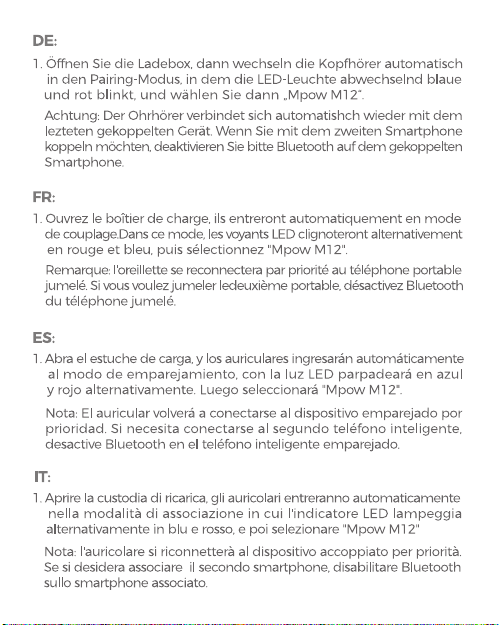 DE:

1. Öffnen Sie die Ladebox, dann wechseln die Kopfhörer automatisch in den Pairing-Modus, in dem die LED-Leuchte abwechselnd blaue und rot blinkt, und wählen Sie dann „Mpow M12".

Achtung: Der Ohrhörer verbindet sich automatishch wieder mit dem lezteten gekoppelten Gerät. Wenn Sie mit dem zweiten Smartphone koppeln möchten, deaktivieren Sie bitte Bluetooth auf dem gekoppelten Smartphone.

FR:

1. Ouvrez le boîtier de charge, ils entreront automatiquement en mode de couplage.Dans ce mode, les voyants LED clignoteront alternativement en rouge et bleu, puis sélectionnez "Mpow M12".

Remarque: l'oreillette se reconnectera par priorité au téléphone portable jumelé. Si vous voulez jumeler ledeuxième portable, désactivez Bluetooth du téléphone jumelé.

ES:

1. Abra el estuche de carga, y los auriculares ingresarán automáticamente al modo de emparejamiento, con la luz LED parpadeará en azul y rojo alternativamente. Luego seleccionará "Mpow M12".

Nota: El auricular volverá a conectarse al dispositivo emparejado por prioridad. Si necesita conectarse al segundo teléfono inteligente, desactive Bluetooth en el teléfono inteligente emparejado.

IT:

1. Aprire la custodia di ricarica, gli auricolari entreranno automaticamente nella modalità di associazione in cui l'indicatore LED lampeggia alternativamente in blu e rosso, e poi selezionare "Mpow M12"

Nota: l'auricolare si riconnetterà al dispositivo accoppiato per priorità. Se si desidera associare il secondo smartphone, disabilitare Bluetooth sullo smartphone associato.